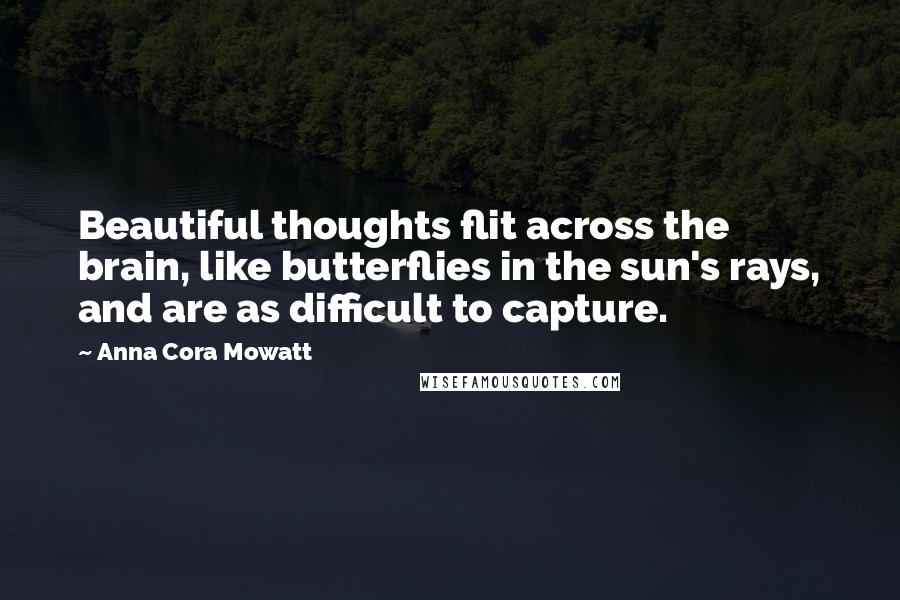 Beautiful thoughts flit across the brain, like butterflies in the sun's rays, and are as difficult to capture.

~ Anna Cora Mowatt

WISEFAMOUSQUOTES.COM